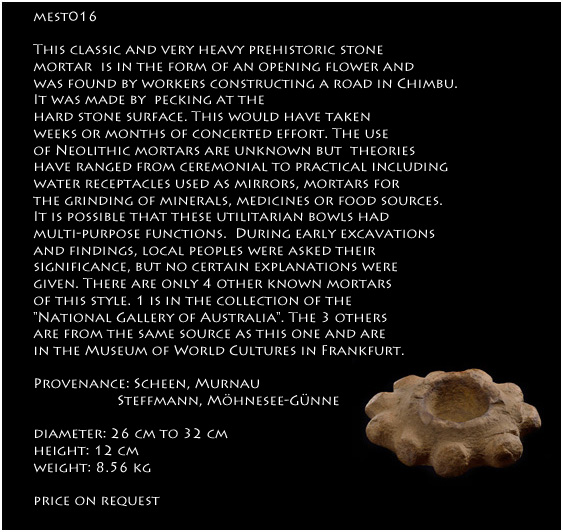 mest016

This classic and very heavy prehistoric stone mortar is in the form of an opening flower and was found by workers constructing a road in Chimbu. It was made by pecking at the hard stone surface. This would have taken weeks or months of concerted effort. The use of Neolithic mortars are unknown but theories have ranged from ceremonial to practical including water receptacles used as mirrors, mortars for the grinding of minerals, medicines or food sources. It is possible that these utilitarian bowls had multi-purpose functions. During early excavations and findings, local peoples were asked their significance, but no certain explanations were given. There are only 4 other known mortars of this style. 1 is in the collection of the "National Gallery of Australia". The 3 others are from the same source as this one and are in the Museum of World Cultures in Frankfurt.

Provenance: Scheen, Murnau
Steffmann, Möhnesee-Günne

diameter: 26 cm to 32 cm
height: 12 cm
weight: 8.56 kg

price on request